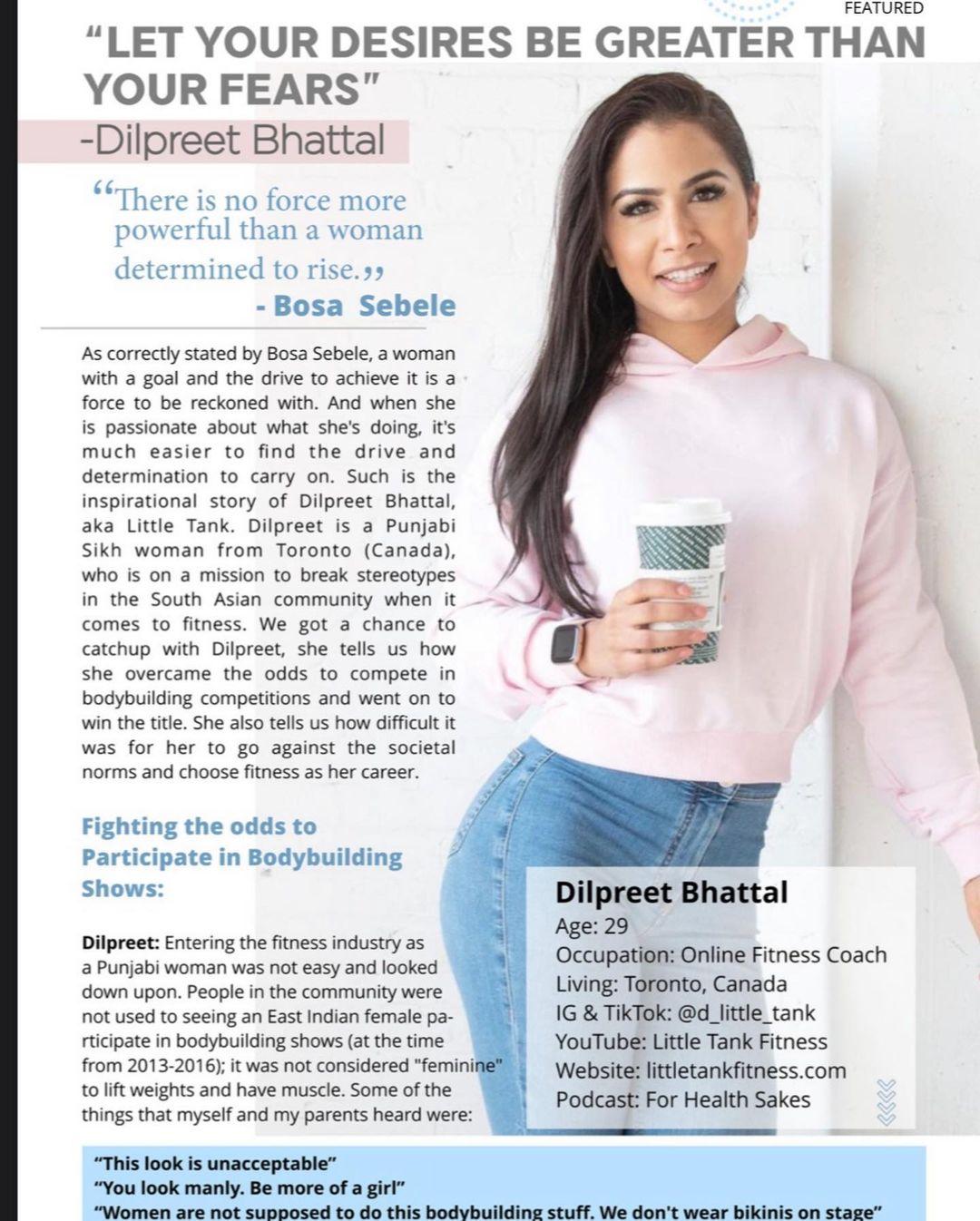 FEATURED

"LET YOUR DESIRES BE GREATER THAN YOUR FEARS"

-Dilpreet Bhattal

"There is no force more powerful than a woman determined to rise."

- Bosa Sebele

As correctly stated by Bosa Sebele, a woman with a goal and the drive to achieve it is a force to be reckoned with. And when she is passionate about what she's doing, it's much easier to find the drive and determination to carry on. Such is the inspirational story of Dilpreet Bhattal, aka Little Tank. Dilpreet is a Punjabi Sikh woman from Toronto (Canada), who is on a mission to break stereotypes in the South Asian community when it comes to fitness. We got a chance to catchup with Dilpreet, she tells us how she overcame the odds to compete in bodybuilding competitions and went on to win the title. She also tells us how difficult it was for her to go against the societal norms and choose fitness as her career.

Fighting the odds to Participate in Bodybuilding Shows:

Dilpreet: Entering the fitness industry as a Punjabi woman was not easy and looked down upon. People in the community were not used to seeing an East Indian female participate in bodybuilding shows (at the time from 2013-2016); it was not considered "feminine" to lift weights and have muscle. Some of the things that myself and my parents heard were:

Dilpreet Bhattal
Age: 29
Occupation: Online Fitness Coach
Living: Toronto, Canada
IG & TikTok: @d_little_tank
YouTube: Little Tank Fitness
Website: littletankfitness.com
Podcast: For Health Sakes

"This look is unacceptable"
"You look manly. Be more of a girl"
"Women are not supposed to do this bodybuilding stuff. We don't wear bikinis on stage"